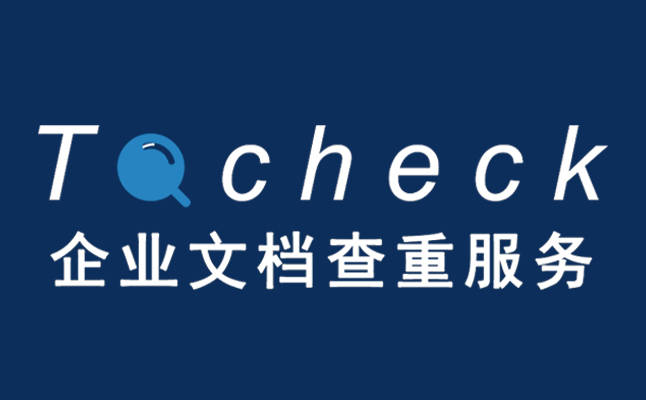 Tocheck
企业文档查重服务